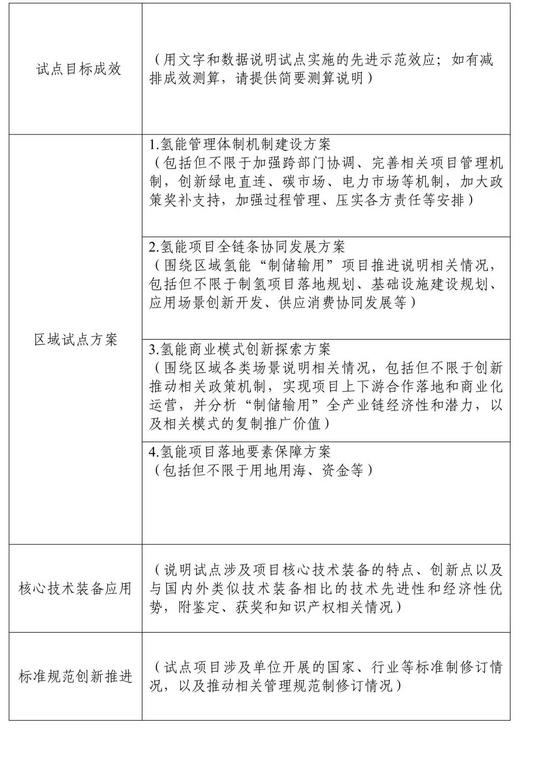 | 试点目标成效 | （用文字和数据说明试点实施的先进示范效应；如有减排成效测算，请提供简要测算说明） |
|---|---|
| 区域试点方案 | 1.氢能管理体制机制建设方案（包括但不限于加强跨部门协调、完善相关项目管理机制，创新绿电直连、碳市场、电力市场等机制，加大政策奖补支持，加强过程管理、压实各方责任等安排） |
|  | 2.氢能项目全链条协同发展方案（围绕区域氢能“制储输用”项目推进说明相关情况，包括但不限于制氢项目落地规划、基础设施建设规划、应用场景创新开发、供应消费协同发展等） |
|  | 3.氢能商业模式创新探索方案（围绕区域各类场景说明相关情况，包括但不限于创新推动相关政策机制，实现项目上下游合作落地和商业化运营，并分析“制储输用”全产业链经济性和潜力，以及相关模式的复制推广价值） |
|  | 4.氢能项目落地要素保障方案（包括但不限于用地用海、资金等） |
| 核心技术装备应用 | （说明试点涉及项目核心技术装备的特点、创新点以及与国内外类似技术装备相比的技术先进性和经济性优势，附鉴定、获奖和知识产权相关情况） |
| 标准规范创新推进 | （试点项目涉及单位开展的国家、行业等标准制修订情况，以及推动相关管理规范制修订情况） |